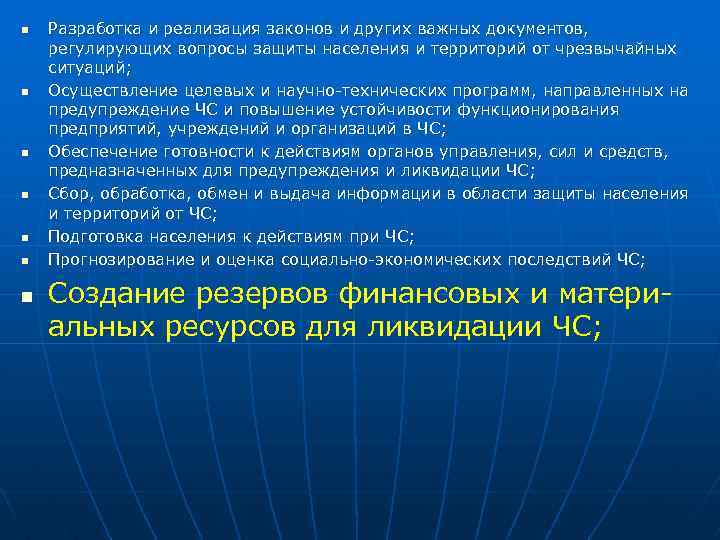 - Разработка и реализация законов и других важных документов, регулирующих вопросы защиты населения и территорий от чрезвычайных ситуаций;
- Осуществление целевых и научно-технических программ, направленных на предупреждение ЧС и повышение устойчивости функционирования предприятий, учреждений и организаций в ЧС;
- Обеспечение готовности к действиям органов управления, сил и средств, предназначенных для предупреждения и ликвидации ЧС;
- Сбор, обработка, обмен и выдача информации в области защиты населения и территорий от ЧС;
- Подготовка населения к действиям при ЧС;
- Прогнозирование и оценка социально-экономических последствий ЧС;
- Создание резервов финансовых и материальных ресурсов для ликвидации ЧС;